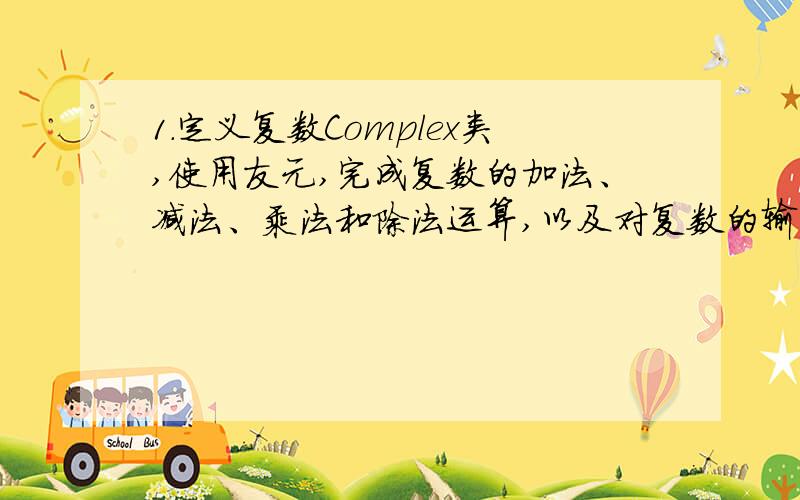 1.定义复数Complex类,使用友元,完成复数的加法、减法、乘法和除法运算,以及对复数的输

School Bus